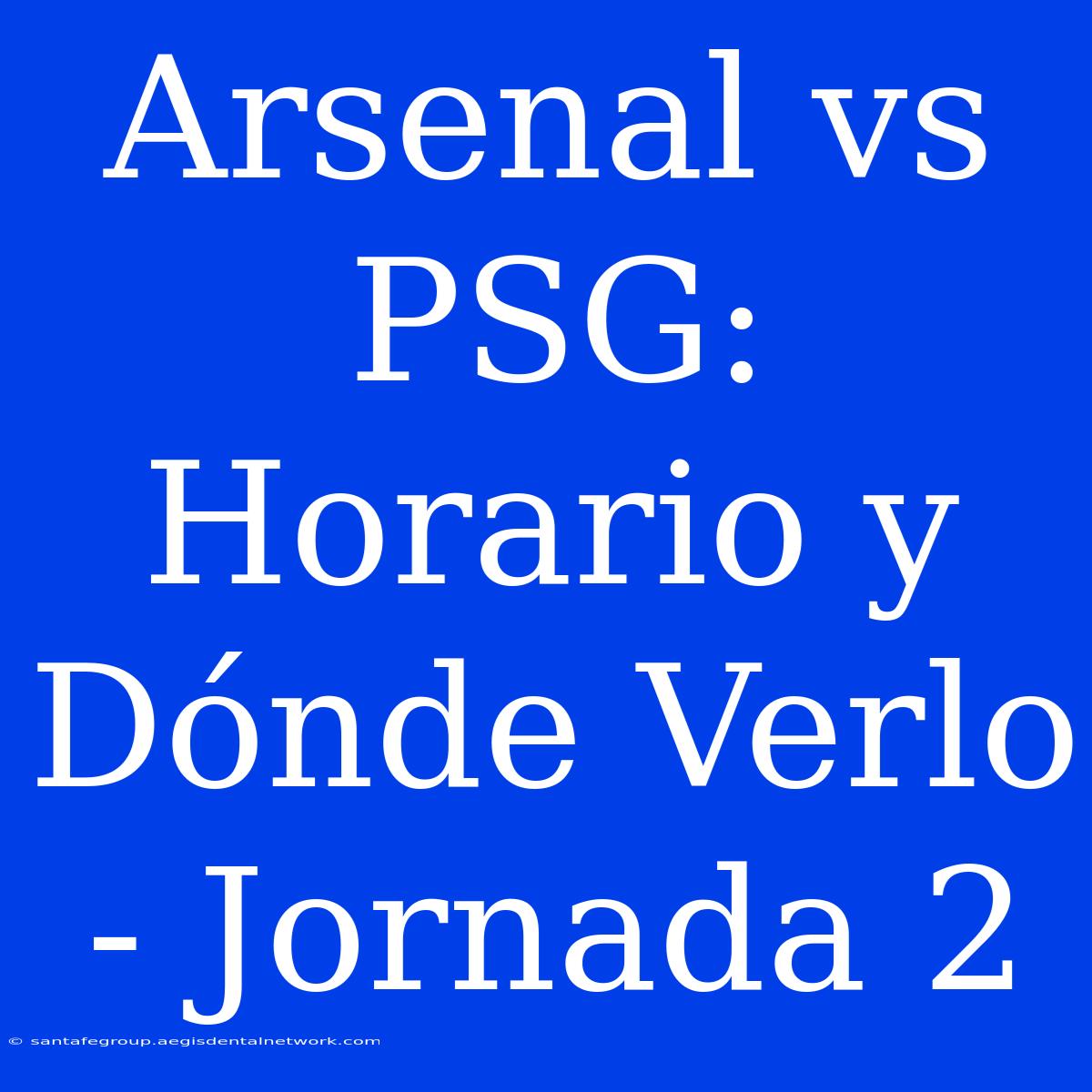 Arsenal vs PSG: Horario y Dónde Verlo - Jornada 2

© santafegroup.aegisdentalnetwork.com